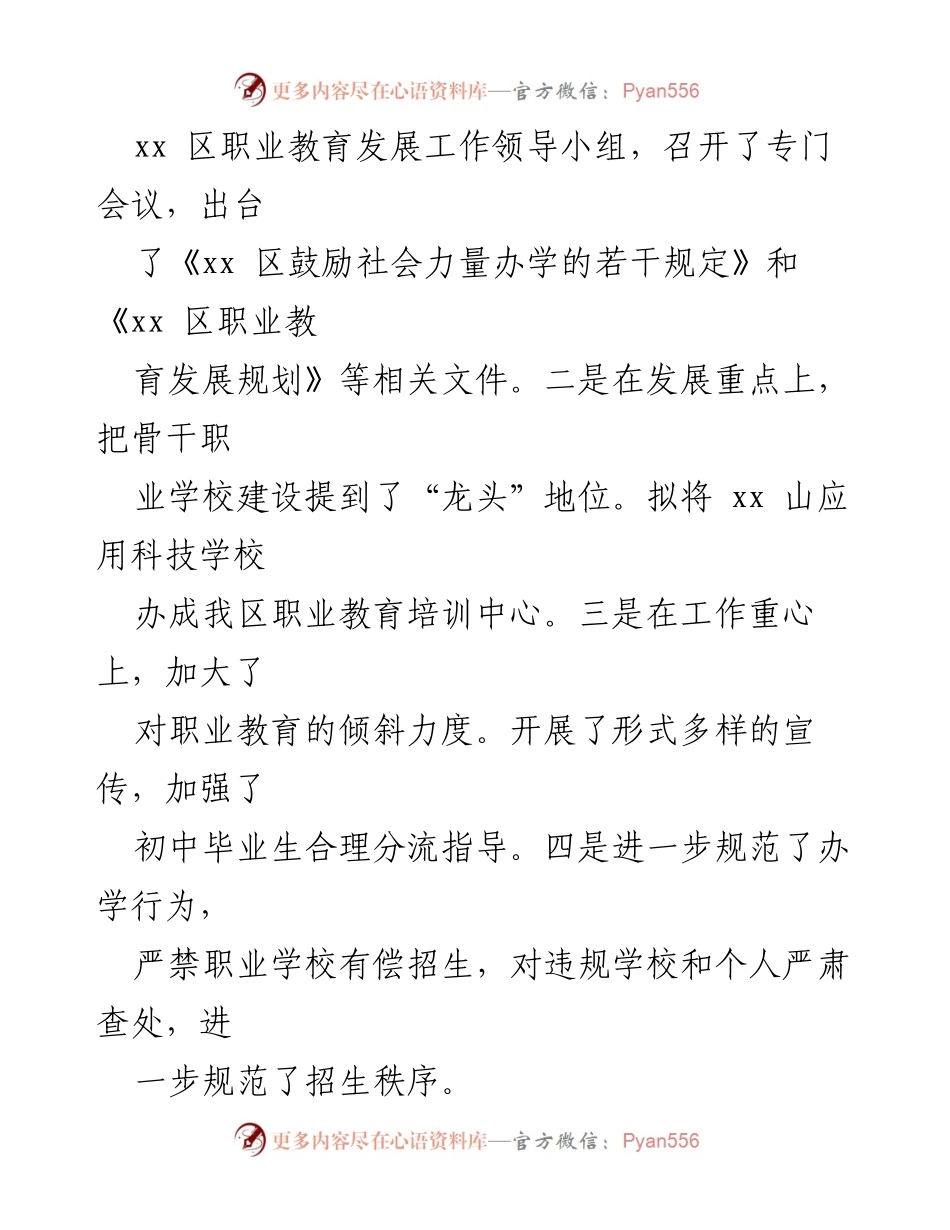 更多内容尽在心语资料库—官方微信：Pyan556

xx 区职业教育发展工作领导小组，召开了专门会议，出台

了《xx 区鼓励社会力量办学的若干规定》和《xx 区职业教

育发展规划》等相关文件。二是在发展重点上，把骨干职

业学校建设提到了“龙头”地位。拟将 xx 山应用科技学校

办成我区职业教育培训中心。三是在工作重心上，加大了

对职业教育的倾斜力度。开展了形式多样的宣传，加强了

初中毕业生合理分流指导。四是进一步规范了办学行为，

严禁职业学校有偿招生，对违规学校和个人严肃查处，进

一步规范了招生秩序。

更多内容尽在心语资料库—官方微信：Pyan556